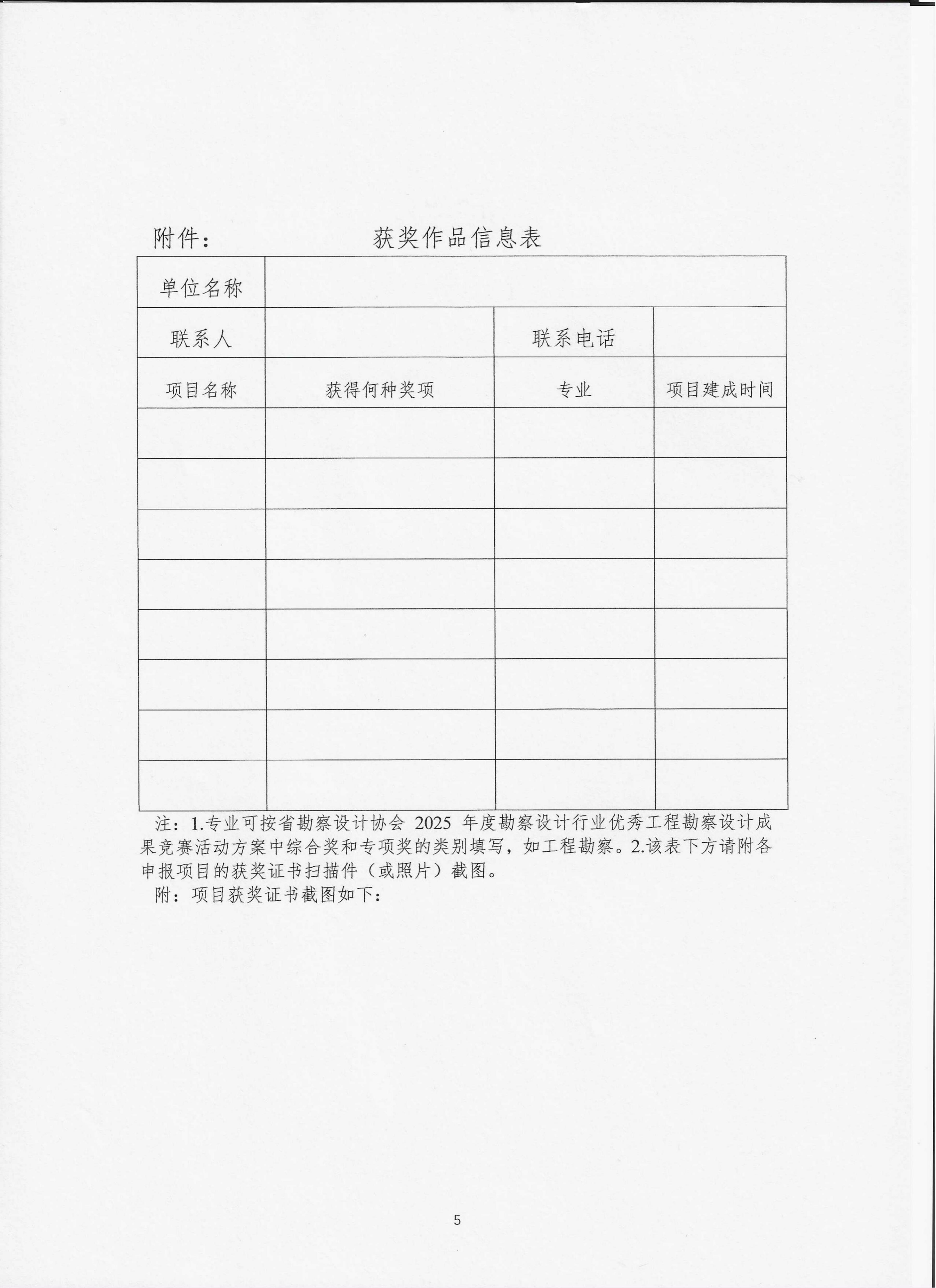 附件：　　　　获奖作品信息表

| 单位名称 | | | |
|---|---|---|---|
| 联系人 | | 联系电话 | |
| 项目名称 | 获得何种奖项 | 专业 | 项目建成时间 |
| | | | |
| | | | |
| | | | |
| | | | |
| | | | |
| | | | |
| | | | |
| | | | |

注：1.专业可按省勘察设计协会 2025 年度勘察设计行业优秀工程勘察设计成果竞赛活动方案中综合奖和专项奖的类别填写，如工程勘察。2.该表下方请附各申报项目的获奖证书扫描件（或照片）截图。

附：项目获奖证书截图如下：

5